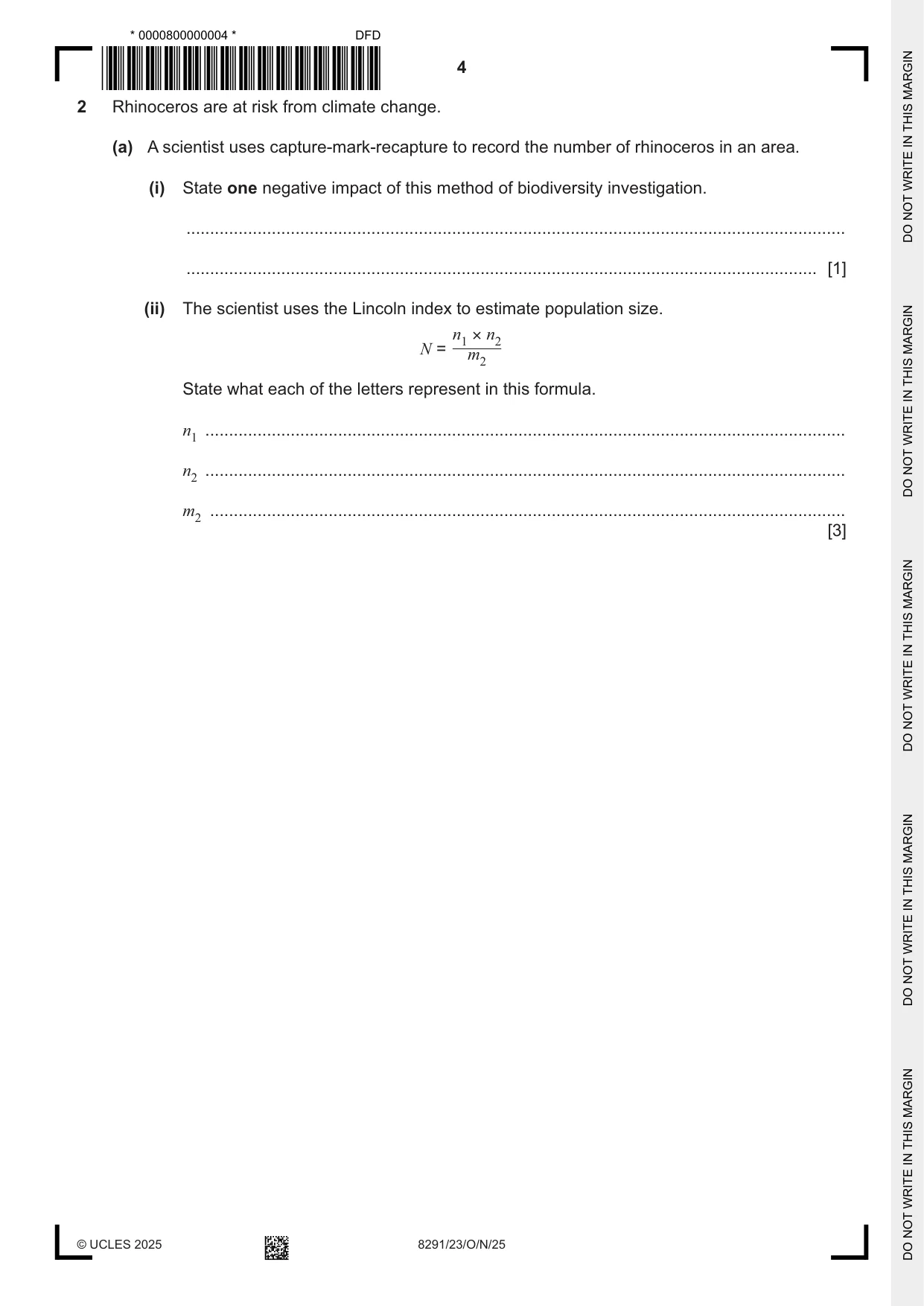 * 0000800000004 * DFD

4

2 Rhinoceros are at risk from climate change.

(a) A scientist uses capture-mark-recapture to record the number of rhinoceros in an area.

(i) State one negative impact of this method of biodiversity investigation.

____

____ [1]

(ii) The scientist uses the Lincoln index to estimate population size.

$N = \frac{n_1 \times n_2}{m_2}$

State what each of the letters represent in this formula.

$n_1$ ____

$n_2$ ____

$m_2$ ____

[3]

© UCLES 2025

8291/23/O/N/25

DO NOT WRITE IN THIS MARGIN